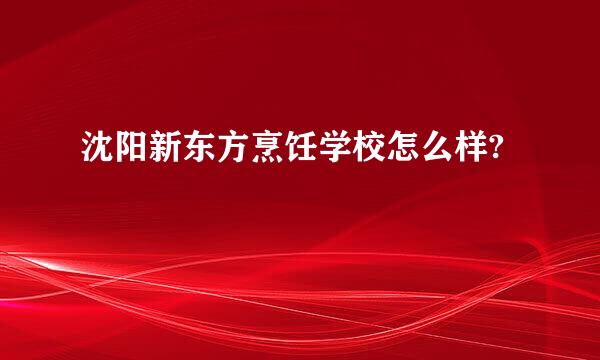 沈阳新东方烹饪学校怎么样?